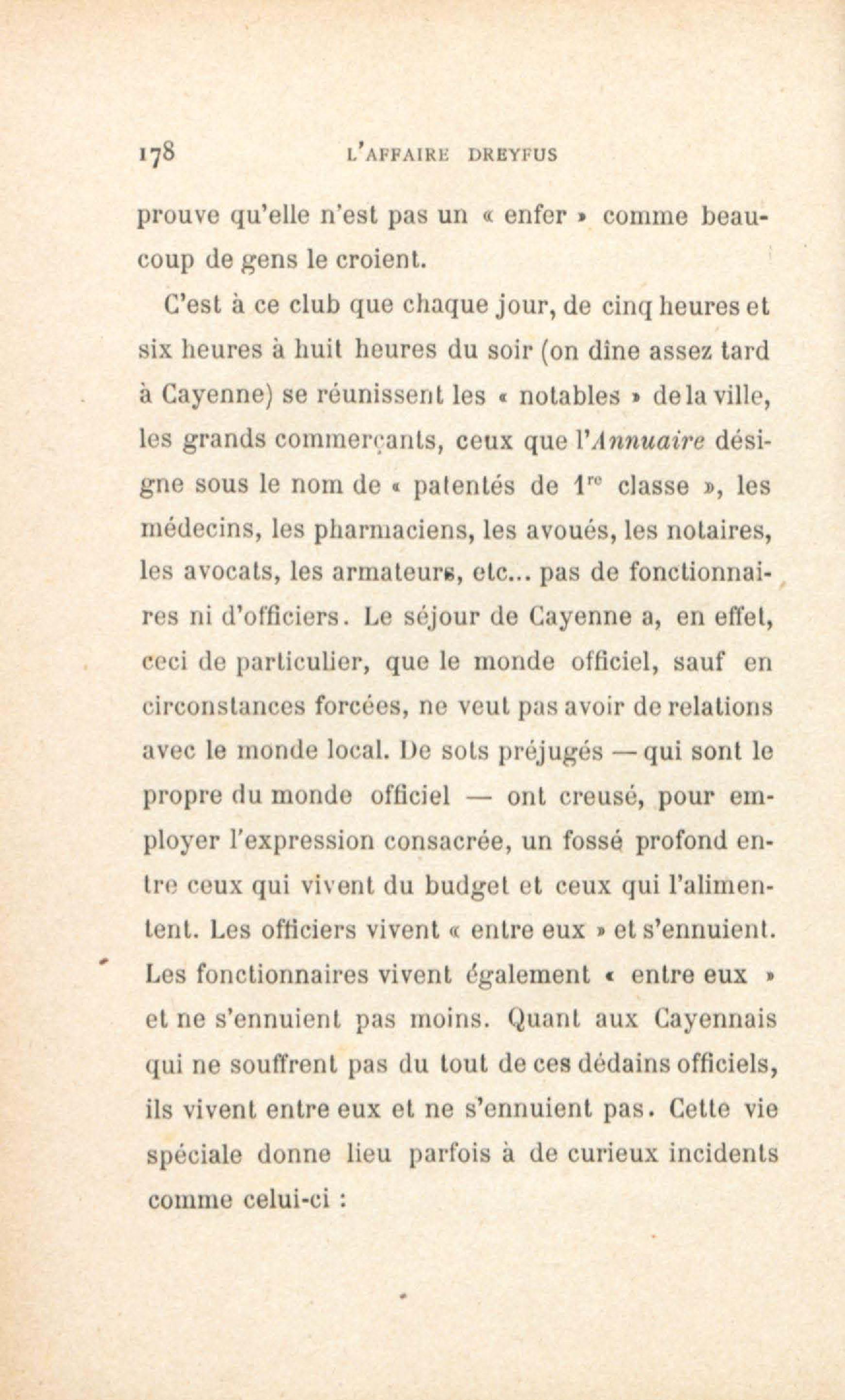 178 L'AFFAIRE DREYFUS

prouve qu'elle n'est pas un « enfer » comme beaucoup de gens le croient.

C'est à ce club que chaque jour, de cinq heures et six heures à huit heures du soir (on dîne assez tard à Cayenne) se réunissent les « notables » de la ville, les grands commerçants, ceux que l'Annuaire désigne sous le nom de « patentés de $1^{re}$ classe », les médecins, les pharmaciens, les avoués, les notaires, les avocats, les armateurs, etc... pas de fonctionnaires ni d'officiers. Le séjour de Cayenne a, en effet, ceci de particulier, que le monde officiel, sauf en circonstances forcées, ne veut pas avoir de relations avec le monde local. De sots préjugés — qui sont le propre du monde officiel — ont creusé, pour employer l'expression consacrée, un fossé profond entre ceux qui vivent du budget et ceux qui l'alimentent. Les officiers vivent « entre eux » et s'ennuient. Les fonctionnaires vivent également « entre eux » et ne s'ennuient pas moins. Quant aux Cayennais qui ne souffrent pas du tout de ces dédains officiels, ils vivent entre eux et ne s'ennuient pas. Cette vie spéciale donne lieu parfois à de curieux incidents comme celui-ci :